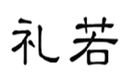 礼若